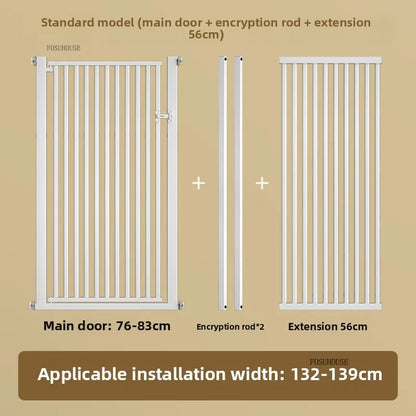 Standard model (main door + encryption rod + extension 56cm)

FOSUHOUSE

+ +

Main door: 76-83cm

Encryption rod*2

Extension 56cm

FOSUHOUSE

Applicable installation width: 132-139cm